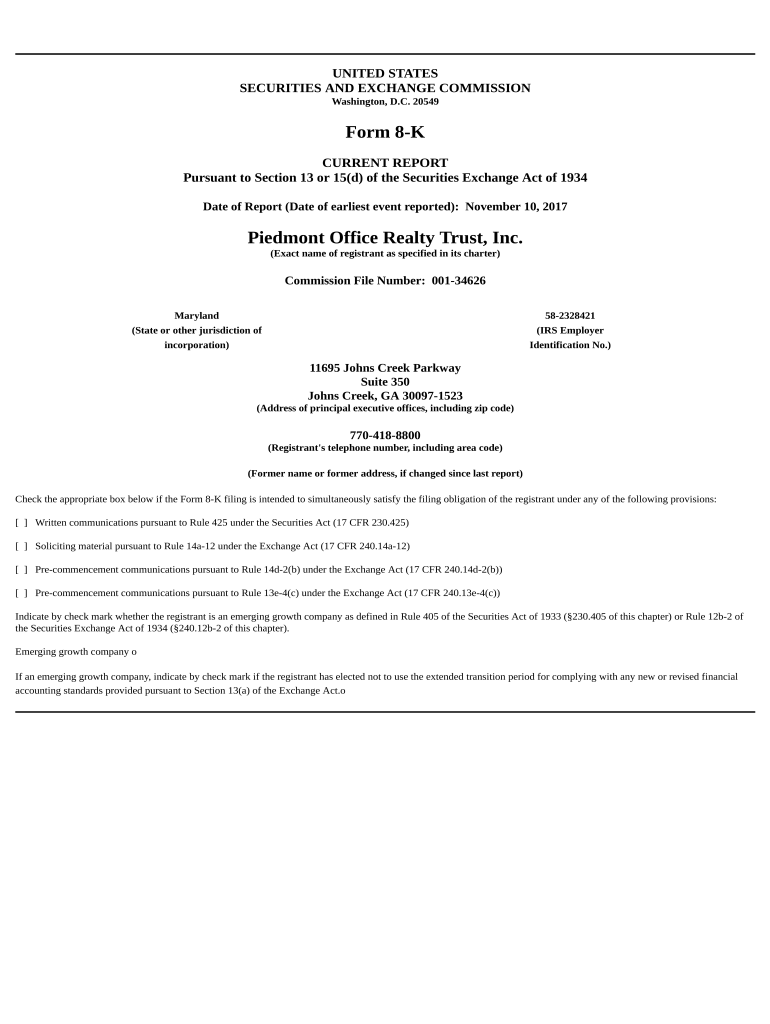 UNITED STATES
SECURITIES AND EXCHANGE COMMISSION
Washington, D.C. 20549

Form 8-K

CURRENT REPORT
Pursuant to Section 13 or 15(d) of the Securities Exchange Act of 1934

Date of Report (Date of earliest event reported): November 10, 2017

Piedmont Office Realty Trust, Inc.
(Exact name of registrant as specified in its charter)

Commission File Number: 001-34626

Maryland
(State or other jurisdiction of incorporation)

58-2328421
(IRS Employer Identification No.)

11695 Johns Creek Parkway
Suite 350
Johns Creek, GA 30097-1523
(Address of principal executive offices, including zip code)

770-418-8800
(Registrant's telephone number, including area code)

(Former name or former address, if changed since last report)

Check the appropriate box below if the Form 8-K filing is intended to simultaneously satisfy the filing obligation of the registrant under any of the following provisions:

[ ] Written communications pursuant to Rule 425 under the Securities Act (17 CFR 230.425)

[ ] Soliciting material pursuant to Rule 14a-12 under the Exchange Act (17 CFR 240.14a-12)

[ ] Pre-commencement communications pursuant to Rule 14d-2(b) under the Exchange Act (17 CFR 240.14d-2(b))

[ ] Pre-commencement communications pursuant to Rule 13e-4(c) under the Exchange Act (17 CFR 240.13e-4(c))

Indicate by check mark whether the registrant is an emerging growth company as defined in Rule 405 of the Securities Act of 1933 (§230.405 of this chapter) or Rule 12b-2 of the Securities Exchange Act of 1934 (§240.12b-2 of this chapter).

Emerging growth company o

If an emerging growth company, indicate by check mark if the registrant has elected not to use the extended transition period for complying with any new or revised financial accounting standards provided pursuant to Section 13(a) of the Exchange Act.o